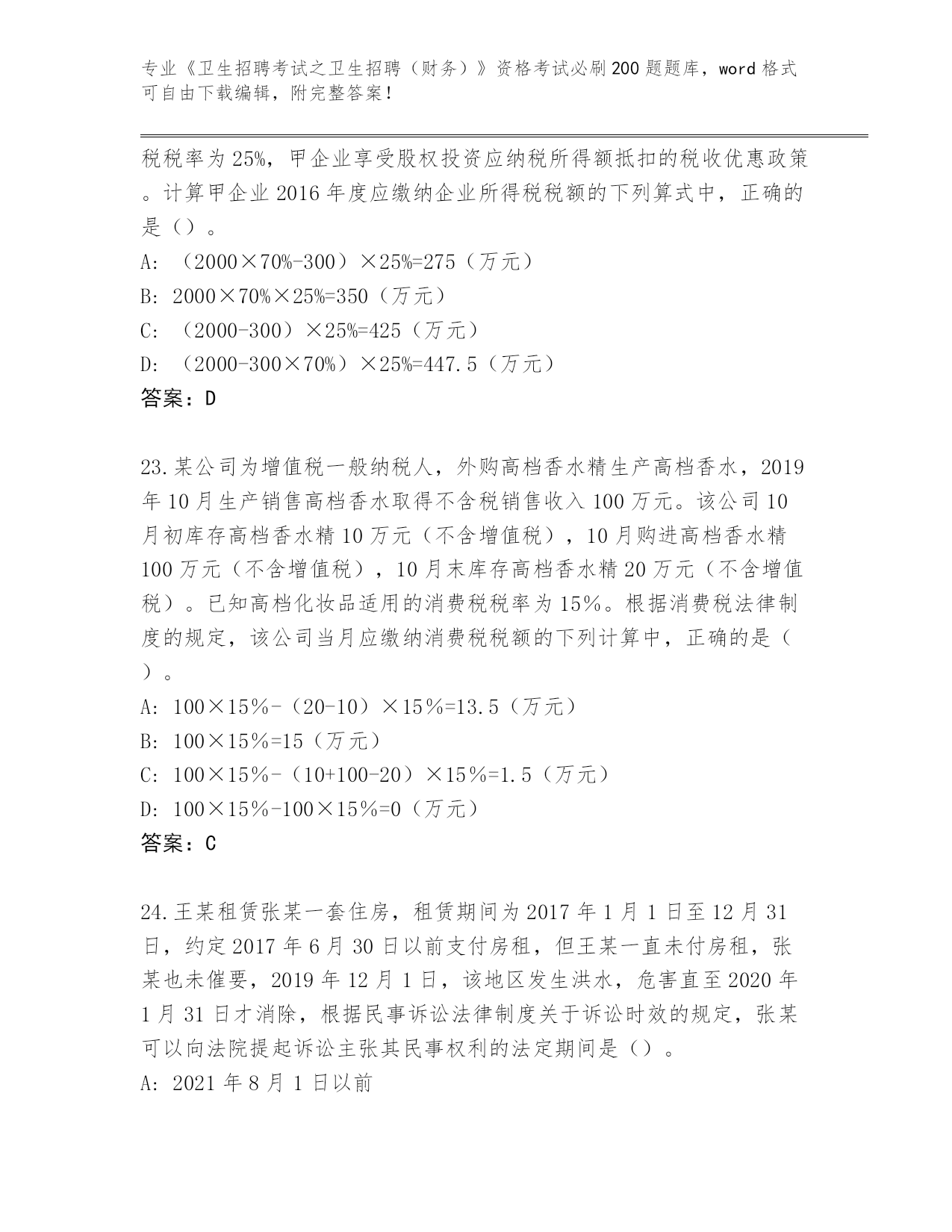 专业《卫生招聘考试之卫生招聘（财务）》资格考试必刷200题题库，word格式可自由下载编辑，附完整答案！

税税率为25%，甲企业享受股权投资应纳税所得额抵扣的税收优惠政策。计算甲企业2016年度应缴纳企业所得税税额的下列算式中，正确的是（）。
A: （2000×70%-300）×25%=275（万元）
B: 2000×70%×25%=350（万元）
C: （2000-300）×25%=425（万元）
D: （2000-300×70%）×25%=447.5（万元）
答案：D

23.某公司为增值税一般纳税人，外购高档香水精生产高档香水，2019年10月生产销售高档香水取得不含税销售收入100万元。该公司10月初库存高档香水精10万元（不含增值税），10月购进高档香水精100万元（不含增值税），10月末库存高档香水精20万元（不含增值税）。已知高档化妆品适用的消费税税率为15%。根据消费税法律制度的规定，该公司当月应缴纳消费税税额的下列计算中，正确的是（）。
A: 100×15%-（20-10）×15%=13.5（万元）
B: 100×15%=15（万元）
C: 100×15%-（10+100-20）×15%=1.5（万元）
D: 100×15%-100×15%=0（万元）
答案：C

24.王某租赁张某一套住房，租赁期间为2017年1月1日至12月31日，约定2017年6月30日以前支付房租，但王某一直未付房租，张某也未催要，2019年12月1日，该地区发生洪水，危害直至2020年1月31日才消除，根据民事诉讼法律制度关于诉讼时效的规定，张某可以向法院提起诉讼主张其民事权利的法定期间是（）。
A: 2021年8月1日以前